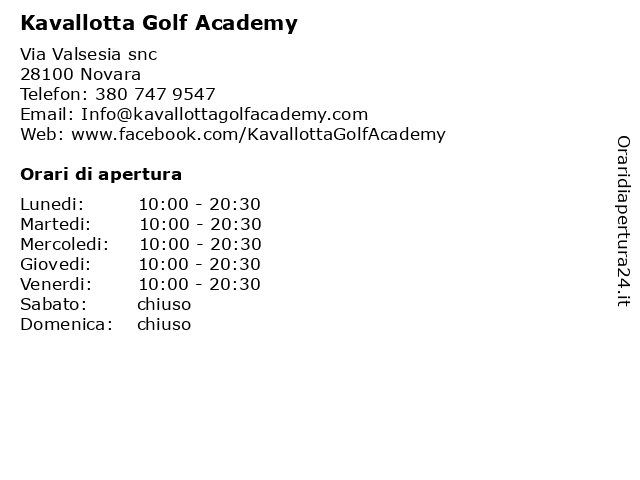 Kavallotta Golf Academy

Via Valsesia snc
28100 Novara
Telefon: 380 747 9547
Email: Info@kavallottagolfacademy.com
Web: www.facebook.com/KavallottaGolfAcademy

Orari di apertura

| | |
|---|---|
| Lunedi: | 10:00 - 20:30 |
| Martedi: | 10:00 - 20:30 |
| Mercoledi: | 10:00 - 20:30 |
| Giovedi: | 10:00 - 20:30 |
| Venerdi: | 10:00 - 20:30 |
| Sabato: | chiuso |
| Domenica: | chiuso |

Oraridiapertura24.it